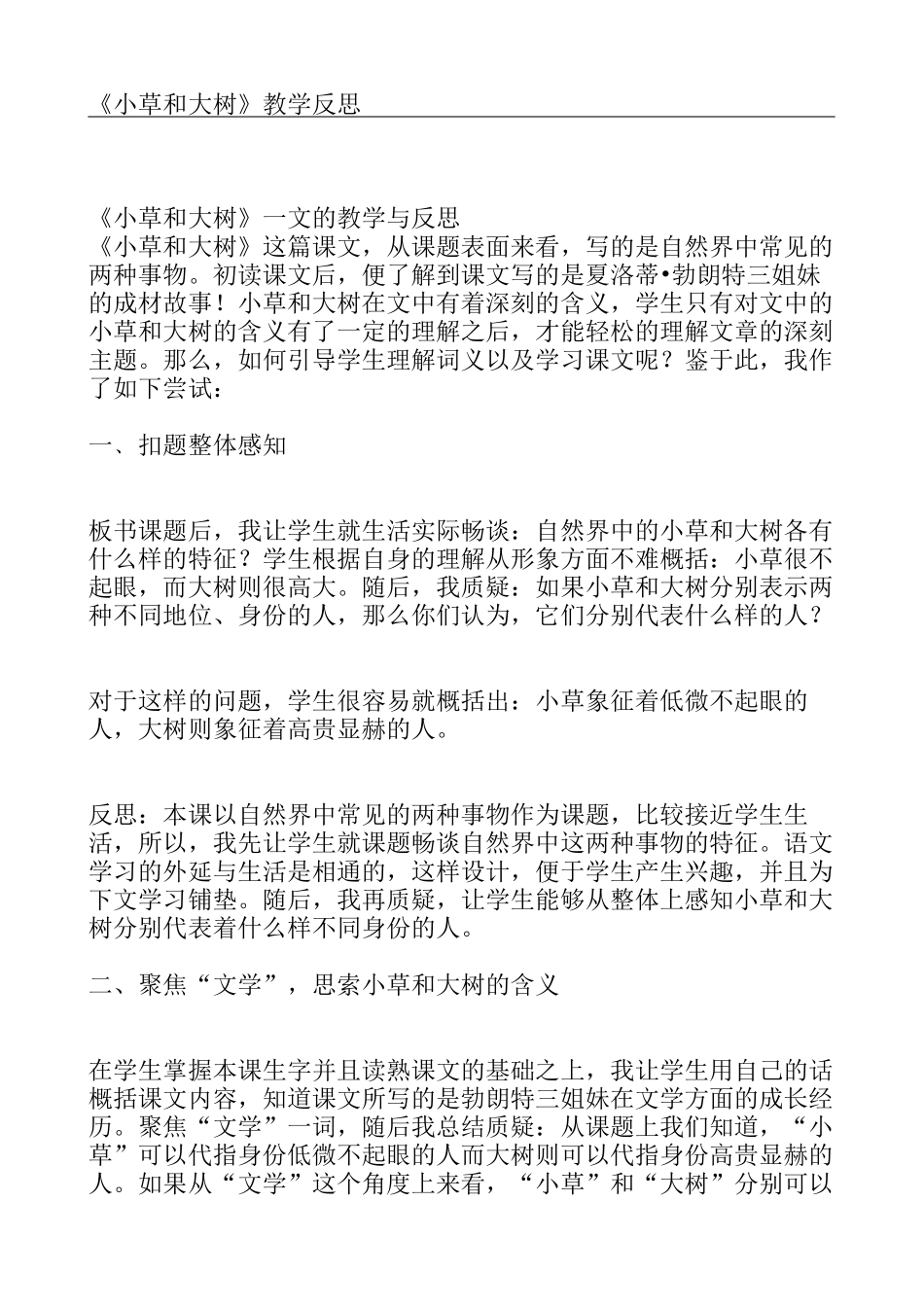 《小草和大树》教学反思

《小草和大树》一文的教学与反思
《小草和大树》这篇课文，从课题表面来看，写的是自然界中常见的两种事物。初读课文后，便了解到课文写的是夏洛蒂•勃朗特三姐妹的成材故事！小草和大树在文中有着深刻的含义，学生只有对文中的小草和大树的含义有了一定的理解之后，才能轻松的理解文章的深刻主题。那么，如何引导学生理解词义以及学习课文呢？鉴于此，我作了如下尝试：

一、扣题整体感知

板书课题后，我让学生就生活实际畅谈：自然界中的小草和大树各有什么样的特征？学生根据自身的理解从形象方面不难概括：小草很不起眼，而大树则很高大。随后，我质疑：如果小草和大树分别表示两种不同地位、身份的人，那么你们认为，它们分别代表什么样的人？

对于这样的问题，学生很容易就概括出：小草象征着低微不起眼的人，大树则象征着高贵显赫的人。

反思：本课以自然界中常见的两种事物作为课题，比较接近学生生活，所以，我先让学生就课题畅谈自然界中这两种事物的特征。语文学习的外延与生活是相通的，这样设计，便于学生产生兴趣，并且为下文学习铺垫。随后，我再质疑，让学生能够从整体上感知小草和大树分别代表着什么样不同身份的人。

二、聚焦“文学”，思索小草和大树的含义

在学生掌握本课生字并且读熟课文的基础之上，我让学生用自己的话概括课文内容，知道课文所写的是勃朗特三姐妹在文学方面的成长经历。聚焦“文学”一词，随后我总结质疑：从课题上我们知道，“小草”可以代指身份低微不起眼的人而大树则可以代指身份高贵显赫的人。如果从“文学”这个角度上来看，“小草”和“大树”分别可以